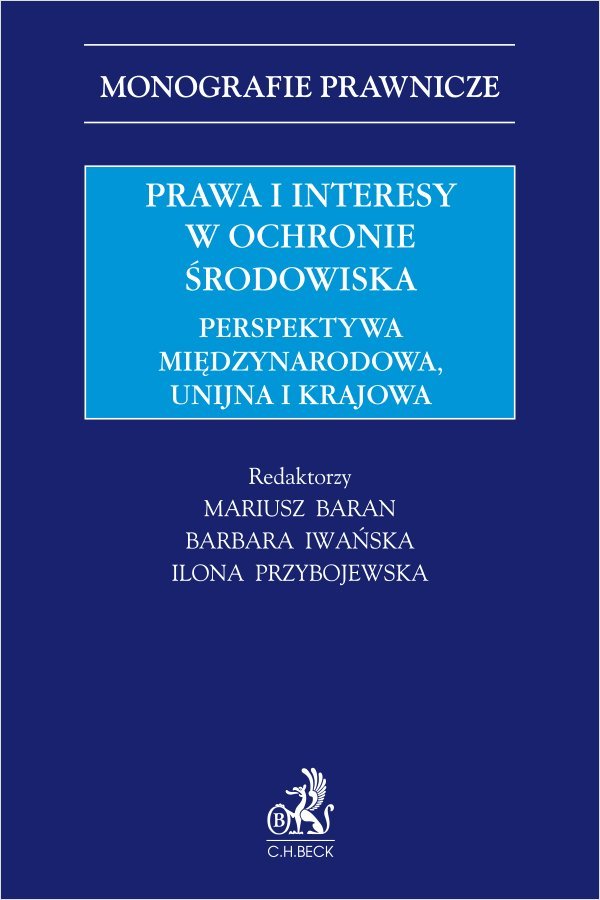 MONOGRAFIE PRAWNICZE

PRAWA I INTERESY W OCHRONIE ŚRODOWISKA

PERSPEKTYWA MIĘDZYNARODOWA, UNIJNA I KRAJOWA

Redaktorzy
MARIUSZ BARAN
BARBARA IWAŃSKA
ILONA PRZYBOJEWSKA

B

C.H.BECK